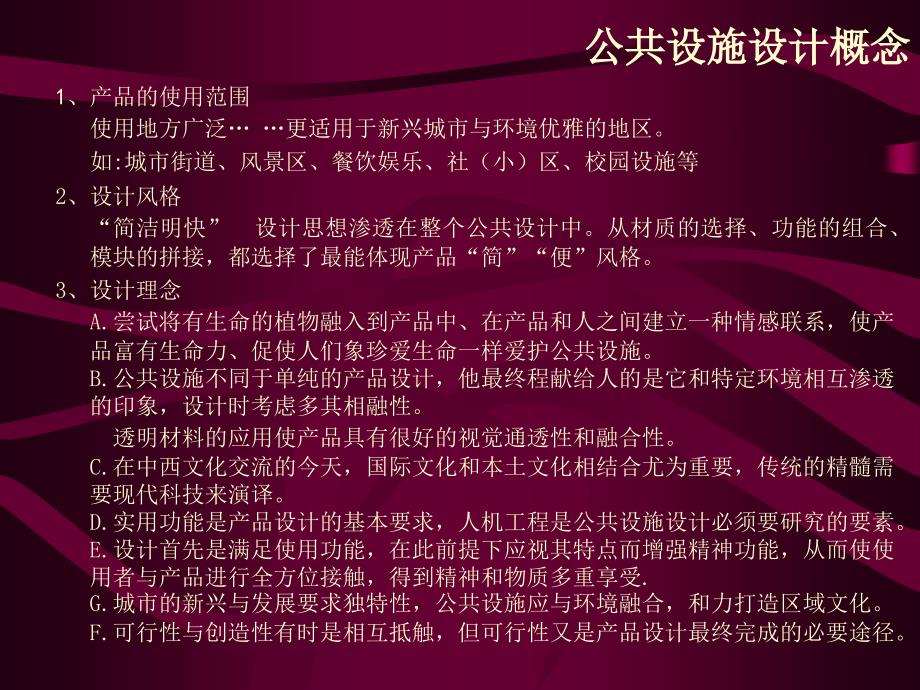 公共设施设计概念

1、产品的使用范围

使用地方广泛… …更适用于新兴城市与环境优雅的地区。

如:城市街道、风景区、餐饮娱乐、社（小）区、校园设施等

2、设计风格

“简洁明快”　设计思想渗透在整个公共设计中。从材质的选择、功能的组合、模块的拼接，都选择了最能体现产品“简”“便”风格。

3、设计理念

A.尝试将有生命的植物融入到产品中、在产品和人之间建立一种情感联系，使产品富有生命力、促使人们象珍爱生命一样爱护公共设施。

B.公共设施不同于单纯的产品设计，他最终程献给人的是它和特定环境相互渗透的印象，设计时考虑多其相融性。

透明材料的应用使产品具有很好的视觉通透性和融合性。

C.在中西文化交流的今天，国际文化和本土文化相结合尤为重要，传统的精髓需要现代科技来演译。

D.实用功能是产品设计的基本要求，人机工程是公共设施设计必须要研究的要素。

E.设计首先是满足使用功能，在此前提下应视其特点而增强精神功能，从而使使用者与产品进行全方位接触，得到精神和物质多重享受.

G.城市的新兴与发展要求独特性，公共设施应与环境融合，和力打造区域文化。

F.可行性与创造性有时是相互抵触，但可行性又是产品设计最终完成的必要途径。